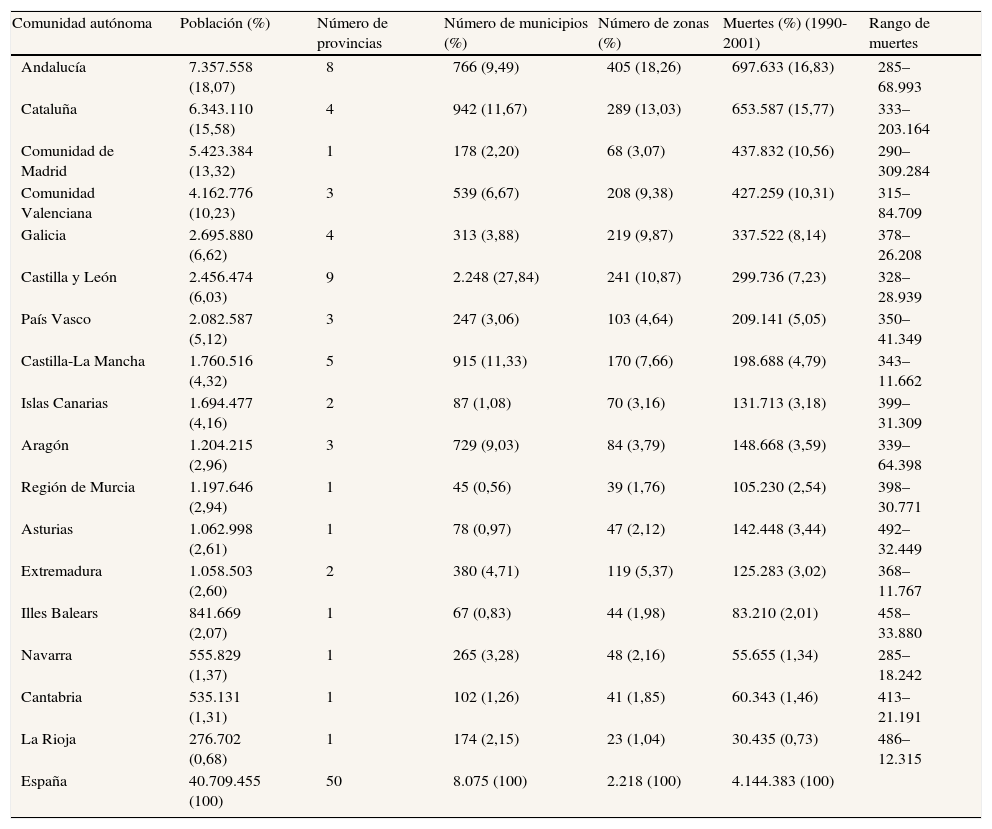 | Comunidad autónoma | Población (%) | Número de provincias | Número de municipios (%) | Número de zonas (%) | Muertes (%) (1990-2001) | Rango de muertes |
|---|---|---|---|---|---|---|
| Andalucía | 7.357.558 (18,07) | 8 | 766 (9,49) | 405 (18,26) | 697.633 (16,83) | 285–68.993 |
| Cataluña | 6.343.110 (15,58) | 4 | 942 (11,67) | 289 (13,03) | 653.587 (15,77) | 333–203.164 |
| Comunidad de Madrid | 5.423.384 (13,32) | 1 | 178 (2,20) | 68 (3,07) | 437.832 (10,56) | 290–309.284 |
| Comunidad Valenciana | 4.162.776 (10,23) | 3 | 539 (6,67) | 208 (9,38) | 427.259 (10,31) | 315–84.709 |
| Galicia | 2.695.880 (6,62) | 4 | 313 (3,88) | 219 (9,87) | 337.522 (8,14) | 378–26.208 |
| Castilla y León | 2.456.474 (6,03) | 9 | 2.248 (27,84) | 241 (10,87) | 299.736 (7,23) | 328–28.939 |
| País Vasco | 2.082.587 (5,12) | 3 | 247 (3,06) | 103 (4,64) | 209.141 (5,05) | 350–41.349 |
| Castilla-La Mancha | 1.760.516 (4,32) | 5 | 915 (11,33) | 170 (7,66) | 198.688 (4,79) | 343–11.662 |
| Islas Canarias | 1.694.477 (4,16) | 2 | 87 (1,08) | 70 (3,16) | 131.713 (3,18) | 399–31.309 |
| Aragón | 1.204.215 (2,96) | 3 | 729 (9,03) | 84 (3,79) | 148.668 (3,59) | 339–64.398 |
| Región de Murcia | 1.197.646 (2,94) | 1 | 45 (0,56) | 39 (1,76) | 105.230 (2,54) | 398–30.771 |
| Asturias | 1.062.998 (2,61) | 1 | 78 (0,97) | 47 (2,12) | 142.448 (3,44) | 492–32.449 |
| Extremadura | 1.058.503 (2,60) | 2 | 380 (4,71) | 119 (5,37) | 125.283 (3,02) | 368–11.767 |
| Illes Balears | 841.669 (2,07) | 1 | 67 (0,83) | 44 (1,98) | 83.210 (2,01) | 458–33.880 |
| Navarra | 555.829 (1,37) | 1 | 265 (3,28) | 48 (2,16) | 55.655 (1,34) | 285–18.242 |
| Cantabria | 535.131 (1,31) | 1 | 102 (1,26) | 41 (1,85) | 60.343 (1,46) | 413–21.191 |
| La Rioja | 276.702 (0,68) | 1 | 174 (2,15) | 23 (1,04) | 30.435 (0,73) | 486–12.315 |
| España | 40.709.455 (100) | 50 | 8.075 (100) | 2.218 (100) | 4.144.383 (100) | |